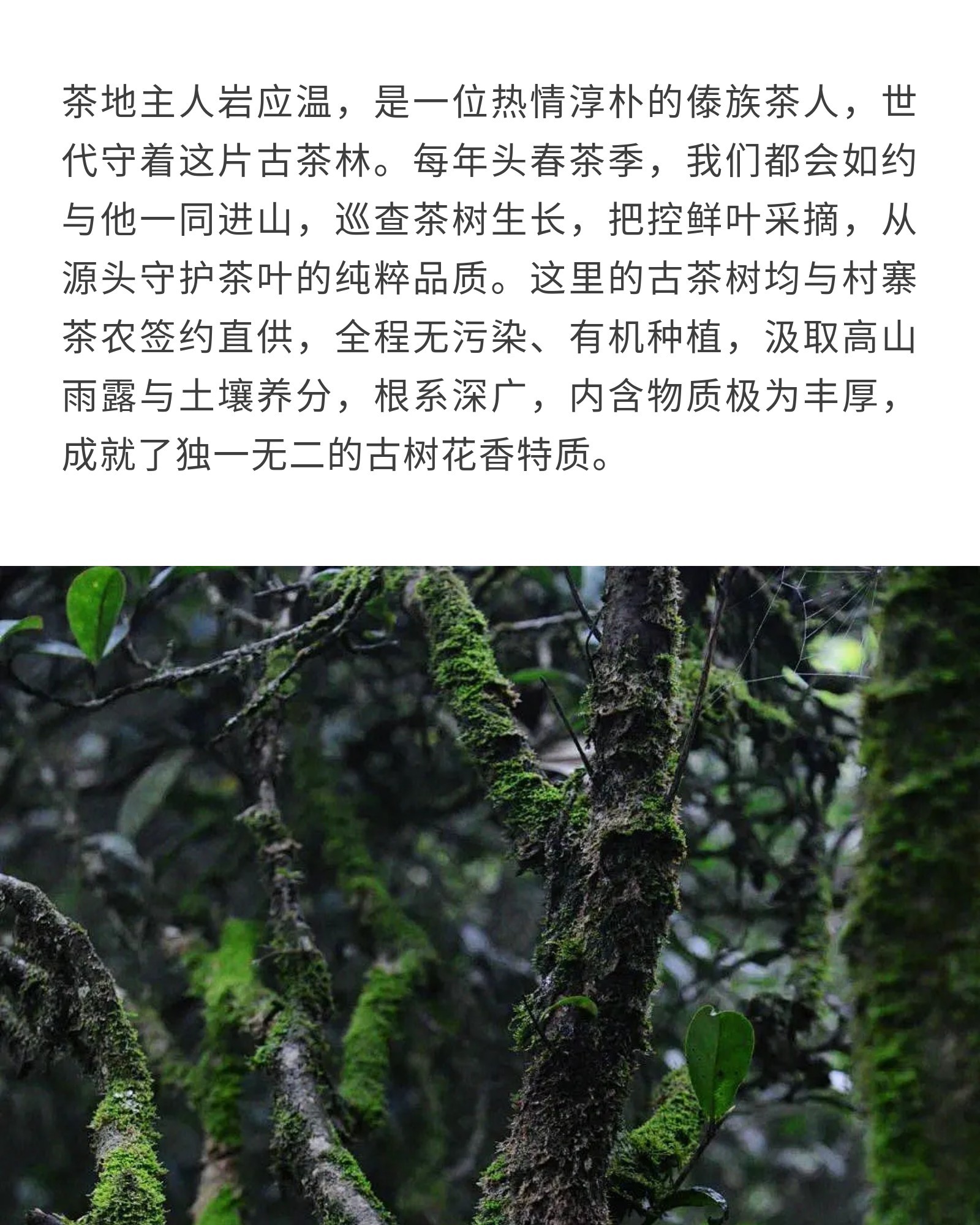 茶地主人岩应温，是一位热情淳朴的傣族茶人，世代守着这片古茶林。每年头春茶季，我们都会如约与他一同进山，巡查茶树生长，把控鲜叶采摘，从源头守护茶叶的纯粹品质。这里的古茶树均与村寨茶农签约直供，全程无污染、有机种植，汲取高山雨露与土壤养分，根系深广，内含物质极为丰厚，成就了独一无二的古树花香特质。